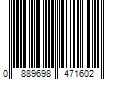 0 889698 471602